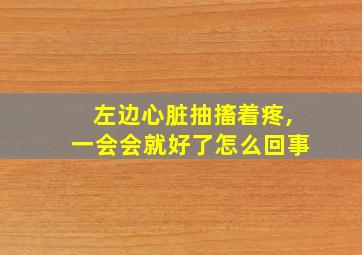 左边心脏抽搐着疼，
一会会就好了怎么回事